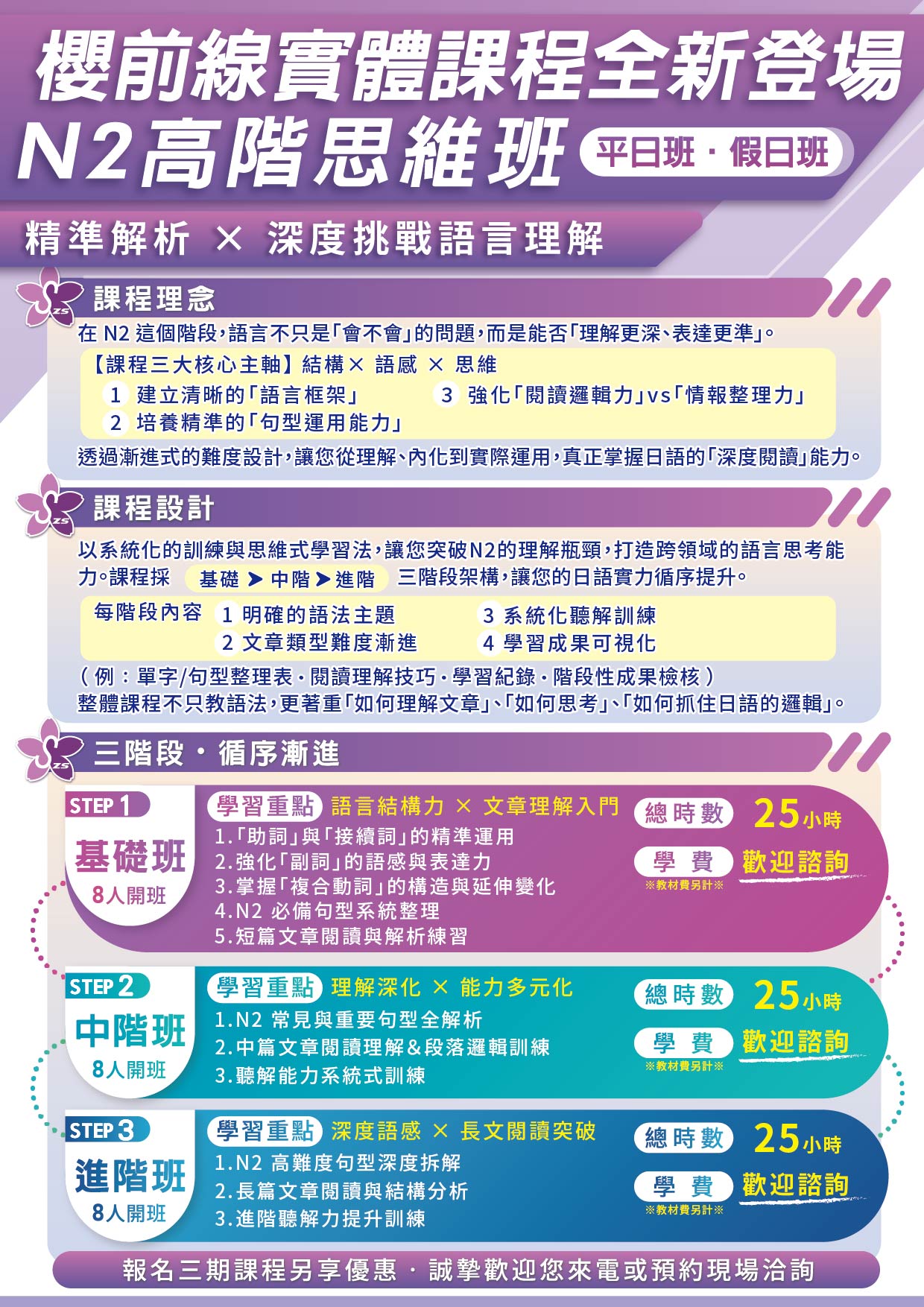 櫻前線實體課程全新登場

N2高階思維班

平日班・假日班

精準解析 × 深度挑戰語言理解

課程理念

在N2這個階段,語言不只是「會不會」的問題,而是能否「理解更深、表達更準」。

【課程三大核心主軸】結構× 語感 × 思維

1 建立清晰的「語言框架」

2 培養精準的「句型運用能力」

3 強化「閱讀邏輯力」vs「情報整理力」

透過漸進式的難度設計,讓您從理解、內化到實際運用,真正掌握日語的「深度閱讀」能力。

課程設計

以系統化的訓練與思維式學習法,讓您突破N2的理解瓶頸,打造跨領域的語言思考能力。課程採 基礎 ➤ 中階 ➤ 進階 三階段架構,讓您的日語實力循序提升。

每階段內容

1 明確的語法主題

2 文章類型難度漸進

3 系統化聽解訓練

4 學習成果可視化

(例:單字/句型整理表・閱讀理解技巧・學習紀錄・階段性成果檢核)

整體課程不只教語法,更著重「如何理解文章」、「如何思考」、「如何抓住日語的邏輯」。

三階段・循序漸進

STEP 1

基礎班

8人開班

學習重點 語言結構力 × 文章理解入門

1.「助詞」與「接續詞」的精準運用

2.強化「副詞」的語感與表達力

3.掌握「複合動詞」的構造與延伸變化

4.N2 必備句型系統整理

5.短篇文章閱讀與解析練習

總時數 25小時

學 費 歡迎諮詢

※教材費另計※

STEP 2

中階班

8人開班

學習重點 理解深化 × 能力多元化

1.N2 常見與重要句型全解析

2.中篇文章閱讀理解&段落邏輯訓練

3.聽解能力系統式訓練

總時數 25小時

學 費 歡迎諮詢

※教材費另計※

STEP 3

進階班

8人開班

學習重點 深度語感 × 長文閱讀突破

1.N2 高難度句型深度拆解

2.長篇文章閱讀與結構分析

3.進階聽解力提升訓練

總時數 25小時

學 費 歡迎諮詢

※教材費另計※

報名三期課程另享優惠・誠摯歡迎您來電或預約現場洽詢